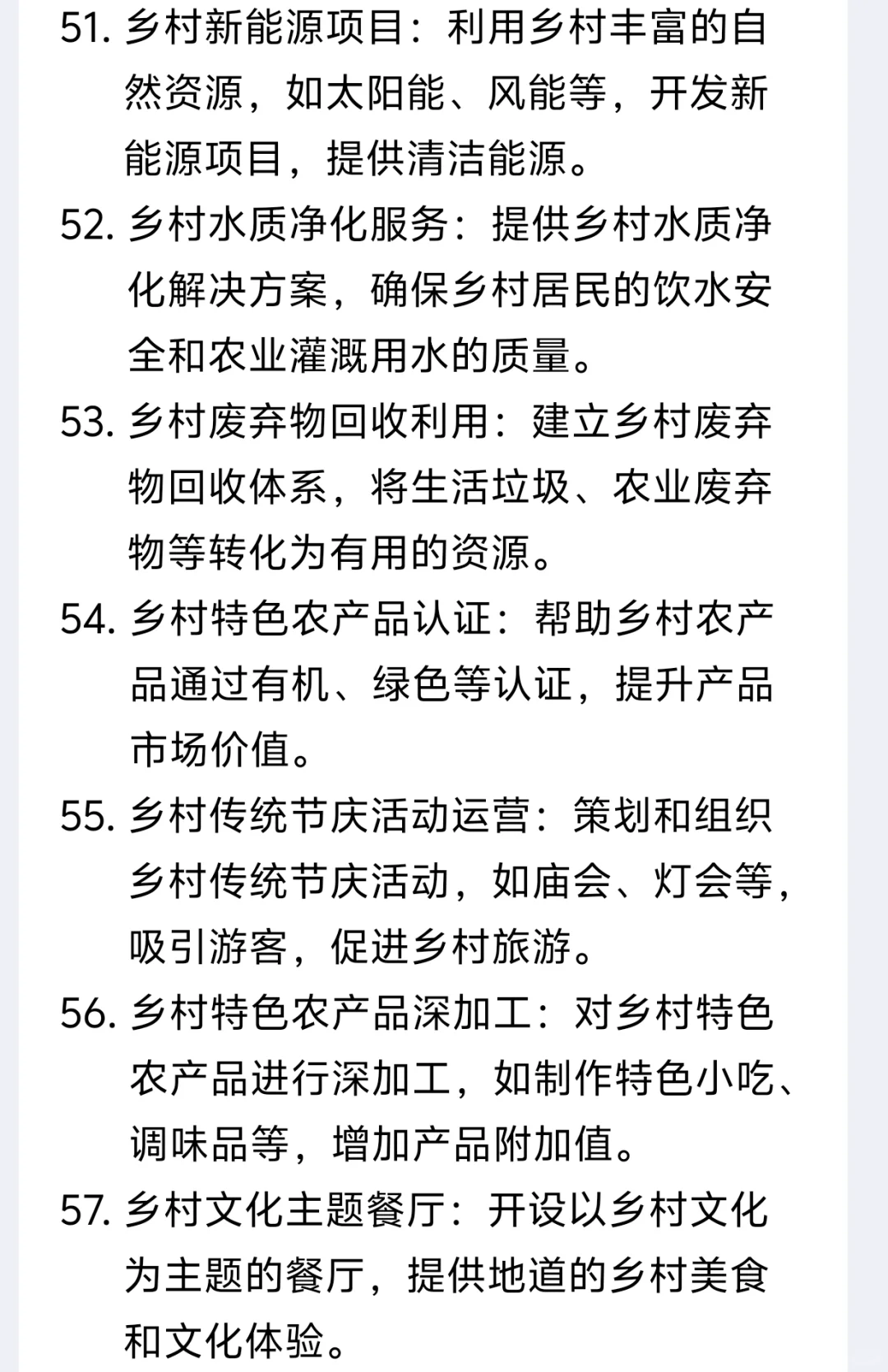 51. 乡村新能源项目：利用乡村丰富的自然资源，如太阳能、风能等，开发新能源项目，提供清洁能源。

52. 乡村水质净化服务：提供乡村水质净化解决方案，确保乡村居民的饮水安全和农业灌溉用水的质量。

53. 乡村废弃物回收利用：建立乡村废弃物回收体系，将生活垃圾、农业废弃物等转化为有用的资源。

54. 乡村特色农产品认证：帮助乡村农产品通过有机、绿色等认证，提升产品市场价值。

55. 乡村传统节庆活动运营：策划和组织乡村传统节庆活动，如庙会、灯会等，吸引游客，促进乡村旅游。

56. 乡村特色农产品深加工：对乡村特色农产品进行深加工，如制作特色小吃、调味品等，增加产品附加值。

57. 乡村文化主题餐厅：开设以乡村文化为主题的餐厅，提供地道的乡村美食和文化体验。